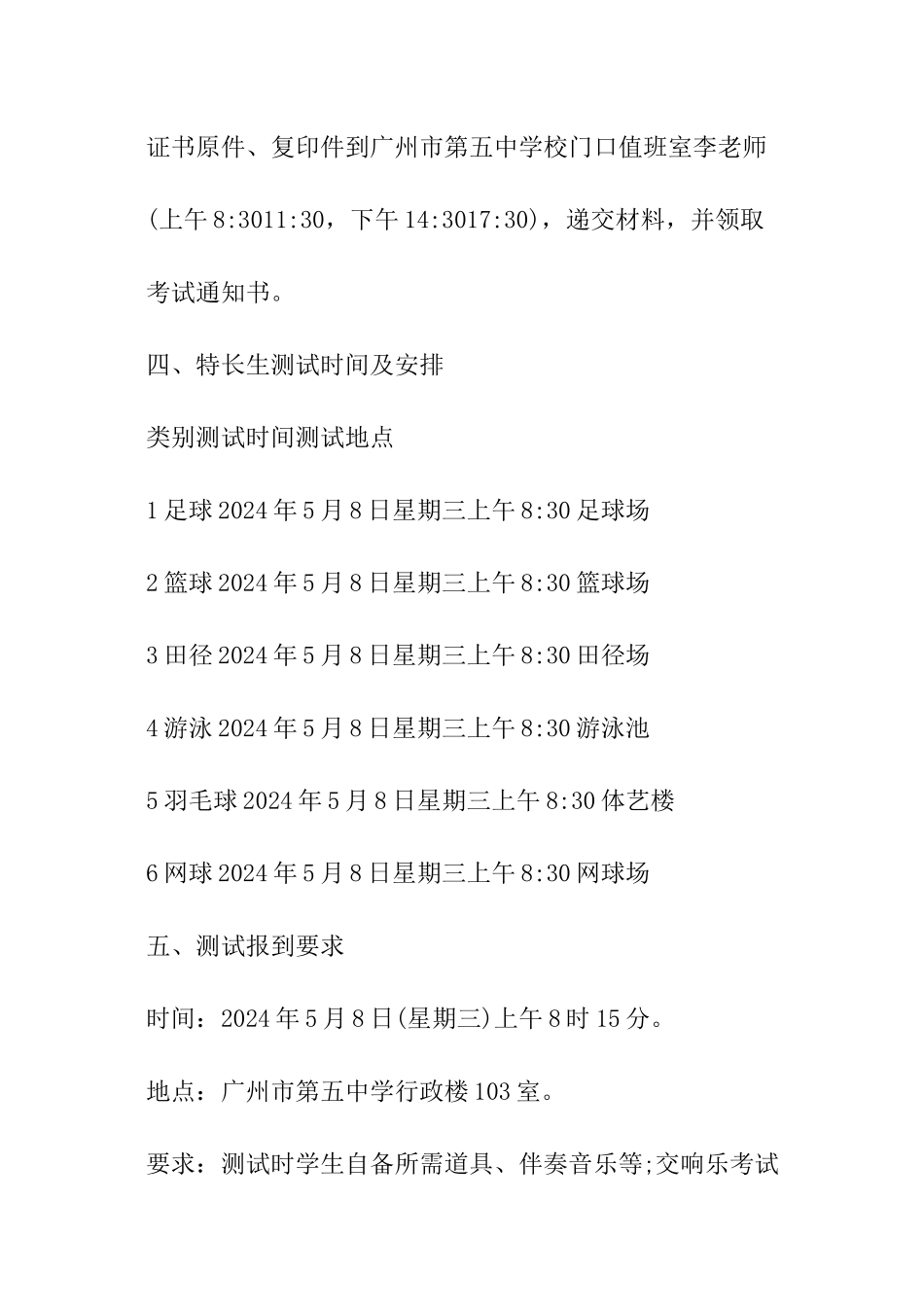 证书原件、复印件到广州市第五中学校门口值班室李老师(上午8:3011:30，下午14:3017:30)，递交材料，并领取考试通知书。

四、特长生测试时间及安排

类别测试时间测试地点

1足球2024年5月8日星期三上午8:30足球场

2篮球2024年5月8日星期三上午8:30篮球场

3田径2024年5月8日星期三上午8:30田径场

4游泳2024年5月8日星期三上午8:30游泳池

5羽毛球2024年5月8日星期三上午8:30体艺楼

6网球2024年5月8日星期三上午8:30网球场

五、测试报到要求

时间：2024年5月8日(星期三)上午8时15分。

地点：广州市第五中学行政楼103室。

要求：测试时学生自备所需道具、伴奏音乐等;交响乐考试